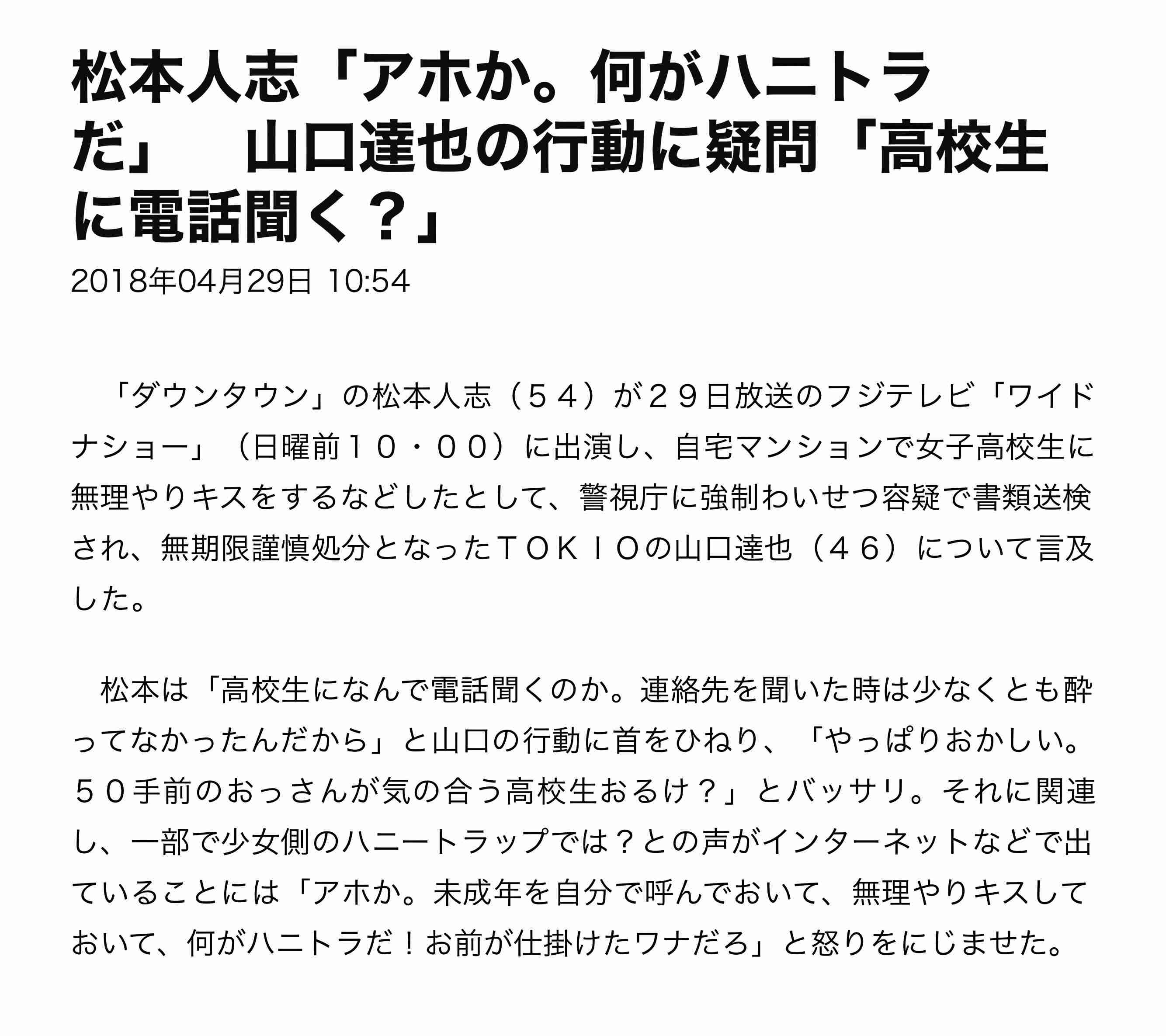 松本人志「アホか。何がハニトラだ」　山口達也の行動に疑問「高校生に電話聞く？」

2018年04月29日 10:54

「ダウンタウン」の松本人志（５４）が２９日放送のフジテレビ「ワイドナショー」（日曜前１０・００）に出演し、自宅マンションで女子高校生に無理やりキスをするなどしたとして、警視庁に強制わいせつ容疑で書類送検され、無期限謹慎処分となったＴＯＫＩＯの山口達也（４６）について言及した。

松本は「高校生になんで電話聞くのか。連絡先を聞いた時は少なくとも酔ってなかったんだから」と山口の行動に首をひねり、「やっぱりおかしい。５０手前のおっさんが気の合う高校生おるけ？」とバッサリ。それに関連し、一部で少女側のハニートラップでは？との声がインターネットなどで出ていることには「アホか。未成年を自分で呼んでおいて、無理やりキスしておいて、何がハニトラだ！お前が仕掛けたワナだろ」と怒りをにじませた。